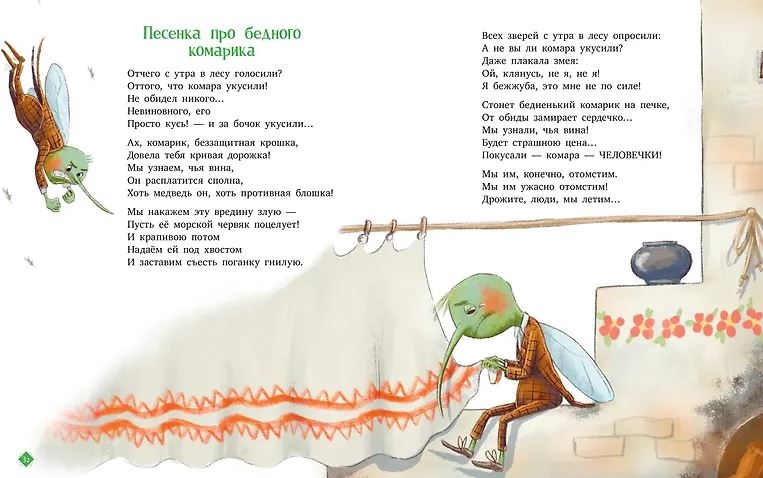 Песенка про бедного комарика

Отчего с утра в лесу голосили?
Оттого, что комара укусили!
Не обидел никого…
Невиновного, его
Просто кусь! — и за бочок укусили…

Ах, комарик, беззащитная крошка,
Довела тебя кривая дорожка!
Мы узнаем, чья вина,
Он расплатится сполна,
Хоть медведь он, хоть противная блошка!

Мы накажем эту вредину злую —
Пусть её морской червяк поцелует!
И крапивою потом
Надаём ей под хвостом
И заставим съесть поганку гнилую.

Всех зверей с утра в лесу опросили:
А не вы ли комара укусили?
Даже плакала змея:
Ой, клянусь, не я, не я!
Я бежжуба, это мне не по силе!

Стонет бедненький комарик на печке,
От обиды замирает сердечко…
Мы узнали, чья вина!
Будет страшною цена…
Покусали — комара — ЧЕЛОВЕЧКИ!

Мы им, конечно, отомстим.
Мы им ужасно отомстим!
Дрожите, люди, мы летим…

32